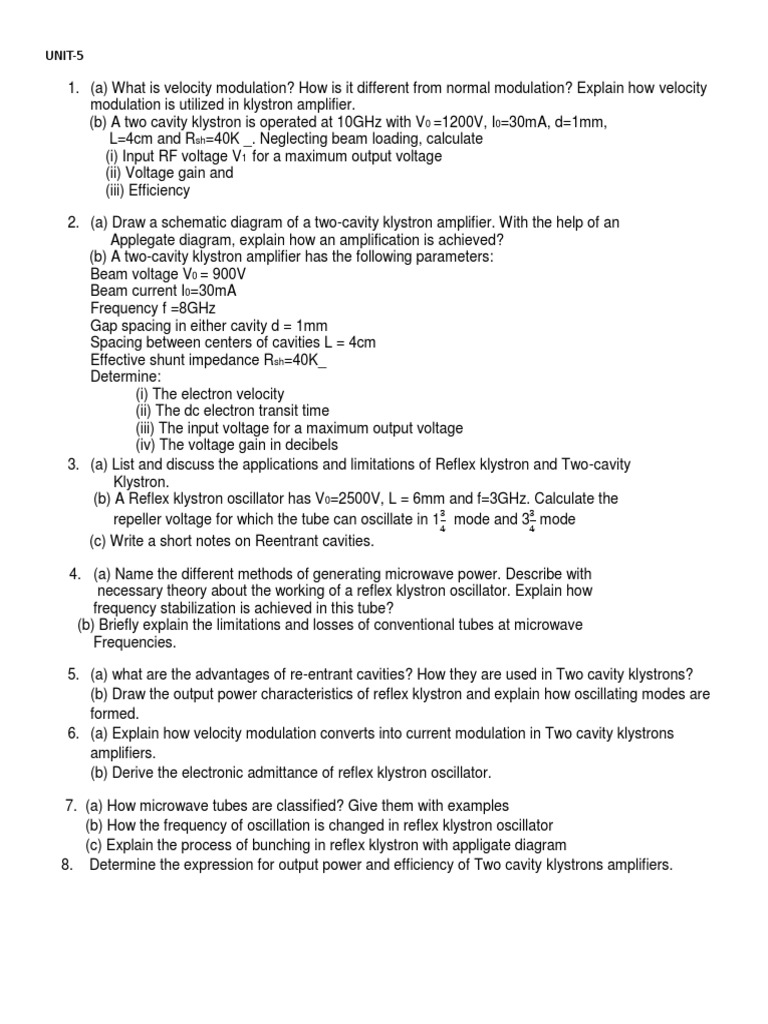 UNIT-5

1. (a) What is velocity modulation? How is it different from normal modulation? Explain how velocity modulation is utilized in klystron amplifier.
(b) A two cavity klystron is operated at 10GHz with $V_0$ =1200V, $I_0$=30mA, d=1mm, L=4cm and $R_{sh}$=40K _. Neglecting beam loading, calculate
(i) Input RF voltage $V_1$ for a maximum output voltage
(ii) Voltage gain and
(iii) Efficiency

2. (a) Draw a schematic diagram of a two-cavity klystron amplifier. With the help of an Applegate diagram, explain how an amplification is achieved?
(b) A two-cavity klystron amplifier has the following parameters:
Beam voltage $V_0$ = 900V
Beam current $I_0$=30mA
Frequency f =8GHz
Gap spacing in either cavity d = 1mm
Spacing between centers of cavities L = 4cm
Effective shunt impedance $R_{sh}$=40K_
Determine:
(i) The electron velocity
(ii) The dc electron transit time
(iii) The input voltage for a maximum output voltage
(iv) The voltage gain in decibels

3. (a) List and discuss the applications and limitations of Reflex klystron and Two-cavity Klystron.
(b) A Reflex klystron oscillator has $V_0$=2500V, L = 6mm and f=3GHz. Calculate the repeller voltage for which the tube can oscillate in $1\frac{3}{4}$ mode and $3\frac{3}{4}$ mode
(c) Write a short notes on Reentrant cavities.

4. (a) Name the different methods of generating microwave power. Describe with necessary theory about the working of a reflex klystron oscillator. Explain how frequency stabilization is achieved in this tube?
(b) Briefly explain the limitations and losses of conventional tubes at microwave Frequencies.

5. (a) what are the advantages of re-entrant cavities? How they are used in Two cavity klystrons?
(b) Draw the output power characteristics of reflex klystron and explain how oscillating modes are formed.

6. (a) Explain how velocity modulation converts into current modulation in Two cavity klystrons amplifiers.
(b) Derive the electronic admittance of reflex klystron oscillator.

7. (a) How microwave tubes are classified? Give them with examples
(b) How the frequency of oscillation is changed in reflex klystron oscillator
(c) Explain the process of bunching in reflex klystron with appligate diagram

8. Determine the expression for output power and efficiency of Two cavity klystrons amplifiers.